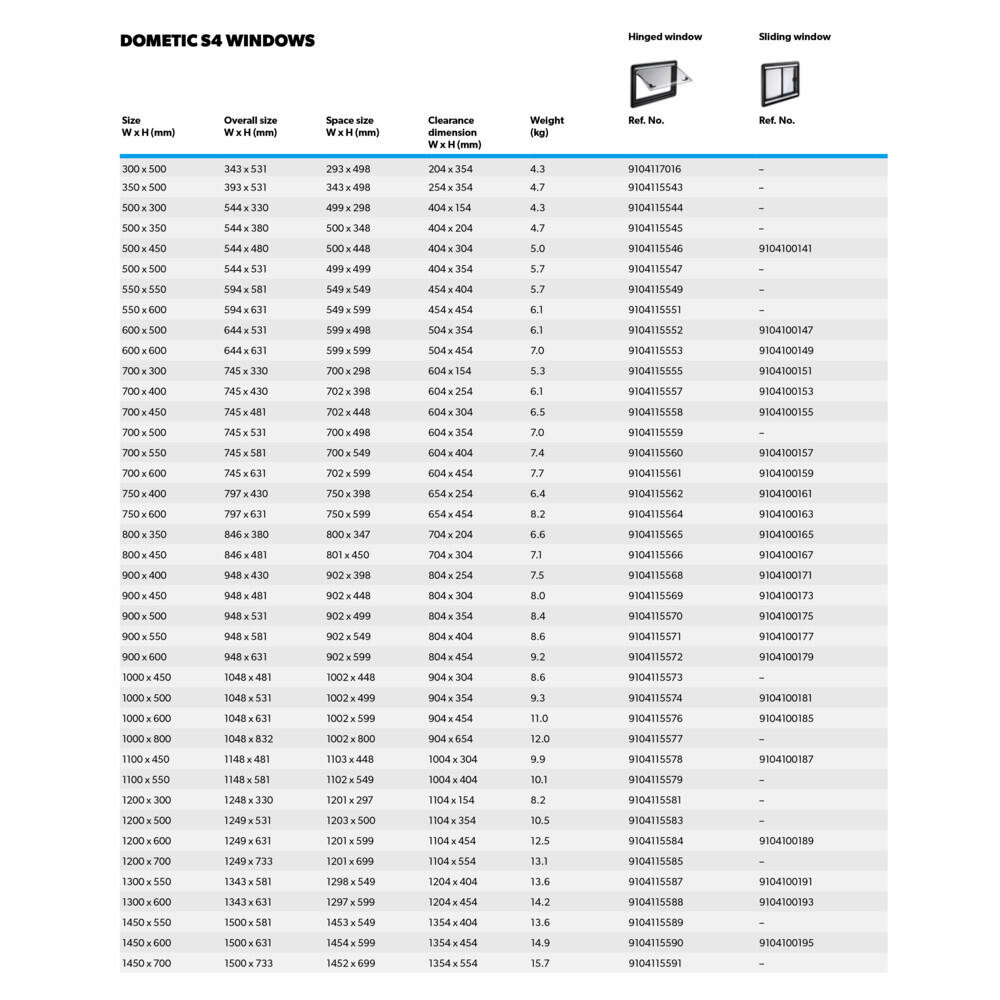 DOMETIC S4 WINDOWS

| Size W x H (mm) | Overall size W x H (mm) | Space size W x H (mm) | Clearance dimension W x H (mm) | Weight (kg) | Hinged window Ref. No. | Sliding window Ref. No. |
|---|---|---|---|---|---|---|
| 300 x 500 | 343 x 531 | 293 x 498 | 204 x 354 | 4.3 | 9104117016 | – |
| 350 x 500 | 393 x 531 | 343 x 498 | 254 x 354 | 4.7 | 9104115543 | – |
| 500 x 300 | 544 x 330 | 499 x 298 | 404 x 154 | 4.3 | 9104115544 | – |
| 500 x 350 | 544 x 380 | 500 x 348 | 404 x 204 | 4.7 | 9104115545 | – |
| 500 x 450 | 544 x 480 | 500 x 448 | 404 x 304 | 5.0 | 9104115546 | 9104100141 |
| 500 x 500 | 544 x 531 | 499 x 499 | 404 x 354 | 5.7 | 9104115547 | – |
| 550 x 550 | 594 x 581 | 549 x 549 | 454 x 404 | 5.7 | 9104115549 | – |
| 550 x 600 | 594 x 631 | 549 x 599 | 454 x 454 | 6.1 | 9104115551 | – |
| 600 x 500 | 644 x 531 | 599 x 498 | 504 x 354 | 6.1 | 9104115552 | 9104100147 |
| 600 x 600 | 644 x 631 | 599 x 599 | 504 x 454 | 7.0 | 9104115553 | 9104100149 |
| 700 x 300 | 745 x 330 | 700 x 298 | 604 x 154 | 5.3 | 9104115555 | 9104100151 |
| 700 x 400 | 745 x 430 | 702 x 398 | 604 x 254 | 6.1 | 9104115557 | 9104100153 |
| 700 x 450 | 745 x 481 | 702 x 448 | 604 x 304 | 6.5 | 9104115558 | 9104100155 |
| 700 x 500 | 745 x 531 | 700 x 498 | 604 x 354 | 7.0 | 9104115559 | – |
| 700 x 550 | 745 x 581 | 700 x 549 | 604 x 404 | 7.4 | 9104115560 | 9104100157 |
| 700 x 600 | 745 x 631 | 702 x 599 | 604 x 454 | 7.7 | 9104115561 | 9104100159 |
| 750 x 400 | 797 x 430 | 750 x 398 | 654 x 254 | 6.4 | 9104115562 | 9104100161 |
| 750 x 600 | 797 x 631 | 750 x 599 | 654 x 454 | 8.2 | 9104115564 | 9104100163 |
| 800 x 350 | 846 x 380 | 800 x 347 | 704 x 204 | 6.6 | 9104115565 | 9104100165 |
| 800 x 450 | 846 x 481 | 801 x 450 | 704 x 304 | 7.1 | 9104115566 | 9104100167 |
| 900 x 400 | 948 x 430 | 902 x 398 | 804 x 254 | 7.5 | 9104115568 | 9104100171 |
| 900 x 450 | 948 x 481 | 902 x 448 | 804 x 304 | 8.0 | 9104115569 | 9104100173 |
| 900 x 500 | 948 x 531 | 902 x 499 | 804 x 354 | 8.4 | 9104115570 | 9104100175 |
| 900 x 550 | 948 x 581 | 902 x 549 | 804 x 404 | 8.6 | 9104115571 | 9104100177 |
| 900 x 600 | 948 x 631 | 902 x 599 | 804 x 454 | 9.2 | 9104115572 | 9104100179 |
| 1000 x 450 | 1048 x 481 | 1002 x 448 | 904 x 304 | 8.6 | 9104115573 | – |
| 1000 x 500 | 1048 x 531 | 1002 x 499 | 904 x 354 | 9.3 | 9104115574 | 9104100181 |
| 1000 x 600 | 1048 x 631 | 1002 x 599 | 904 x 454 | 11.0 | 9104115576 | 9104100185 |
| 1000 x 800 | 1048 x 832 | 1002 x 800 | 904 x 654 | 12.0 | 9104115577 | – |
| 1100 x 450 | 1148 x 481 | 1103 x 448 | 1004 x 304 | 9.9 | 9104115578 | 9104100187 |
| 1100 x 550 | 1148 x 581 | 1102 x 549 | 1004 x 404 | 10.1 | 9104115579 | – |
| 1200 x 300 | 1248 x 330 | 1201 x 297 | 1104 x 154 | 8.2 | 9104115581 | – |
| 1200 x 500 | 1249 x 531 | 1203 x 500 | 1104 x 354 | 10.5 | 9104115583 | – |
| 1200 x 600 | 1249 x 631 | 1201 x 599 | 1104 x 454 | 12.5 | 9104115584 | 9104100189 |
| 1200 x 700 | 1249 x 733 | 1201 x 699 | 1104 x 554 | 13.1 | 9104115585 | – |
| 1300 x 550 | 1343 x 581 | 1298 x 549 | 1204 x 404 | 13.6 | 9104115587 | 9104100191 |
| 1300 x 600 | 1343 x 631 | 1297 x 599 | 1204 x 454 | 14.2 | 9104115588 | 9104100193 |
| 1450 x 550 | 1500 x 581 | 1453 x 549 | 1354 x 404 | 13.6 | 9104115589 | – |
| 1450 x 600 | 1500 x 631 | 1454 x 599 | 1354 x 454 | 14.9 | 9104115590 | 9104100195 |
| 1450 x 700 | 1500 x 733 | 1452 x 699 | 1354 x 554 | 15.7 | 9104115591 | – |